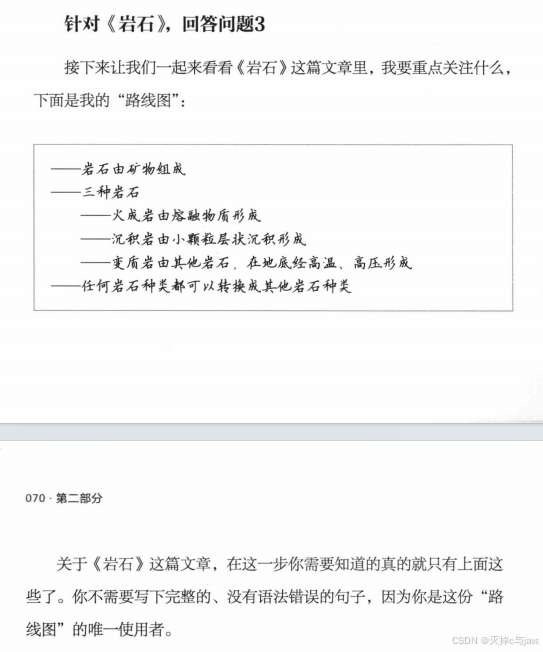 针对《岩石》，回答问题3

接下来让我们一起来看看《岩石》这篇文章里，我要重点关注什么，下面是我的“路线图”：

——岩石由矿物组成
——三种岩石
——火成岩由熔融物质形成
——沉积岩由小颗粒层状沉积形成
——变质岩由其他岩石，在地底经高温、高压形成
——任何岩石种类都可以转换成其他岩石种类

070 · 第二部分

关于《岩石》这篇文章，在这一步你需要知道的真的就只有上面这些了。你不需要写下完整的、没有语法错误的句子，因为你是这份“路线图”的唯一使用者。

CSDN @灭掉c与java